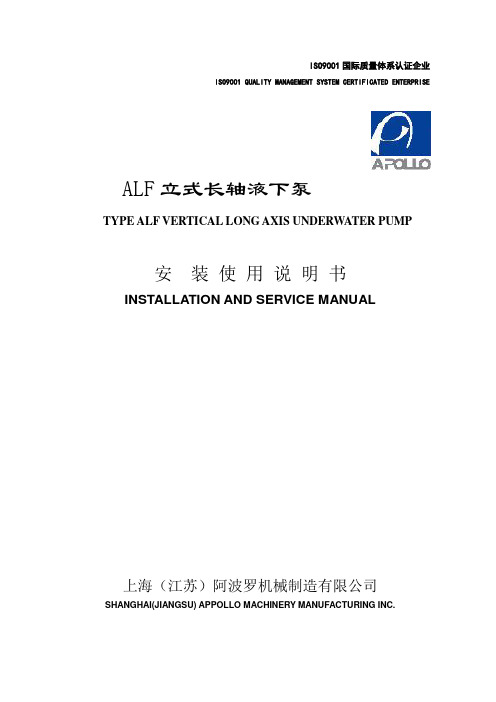 ISO9001 国际质量体系认证企业
ISO9001 QUALITY MANAGEMENT SYSTEM CERTIFICATED ENTERPRISE

APOLLO

ALF 立式长轴液下泵
TYPE ALF VERTICAL LONG AXIS UNDERWATER PUMP

安 装 使 用 说 明 书
INSTALLATION AND SERVICE MANUAL

上海（江苏）阿波罗机械制造有限公司
SHANGHAI(JIANGSU) APPOLLO MACHINERY MANUFACTURING INC.